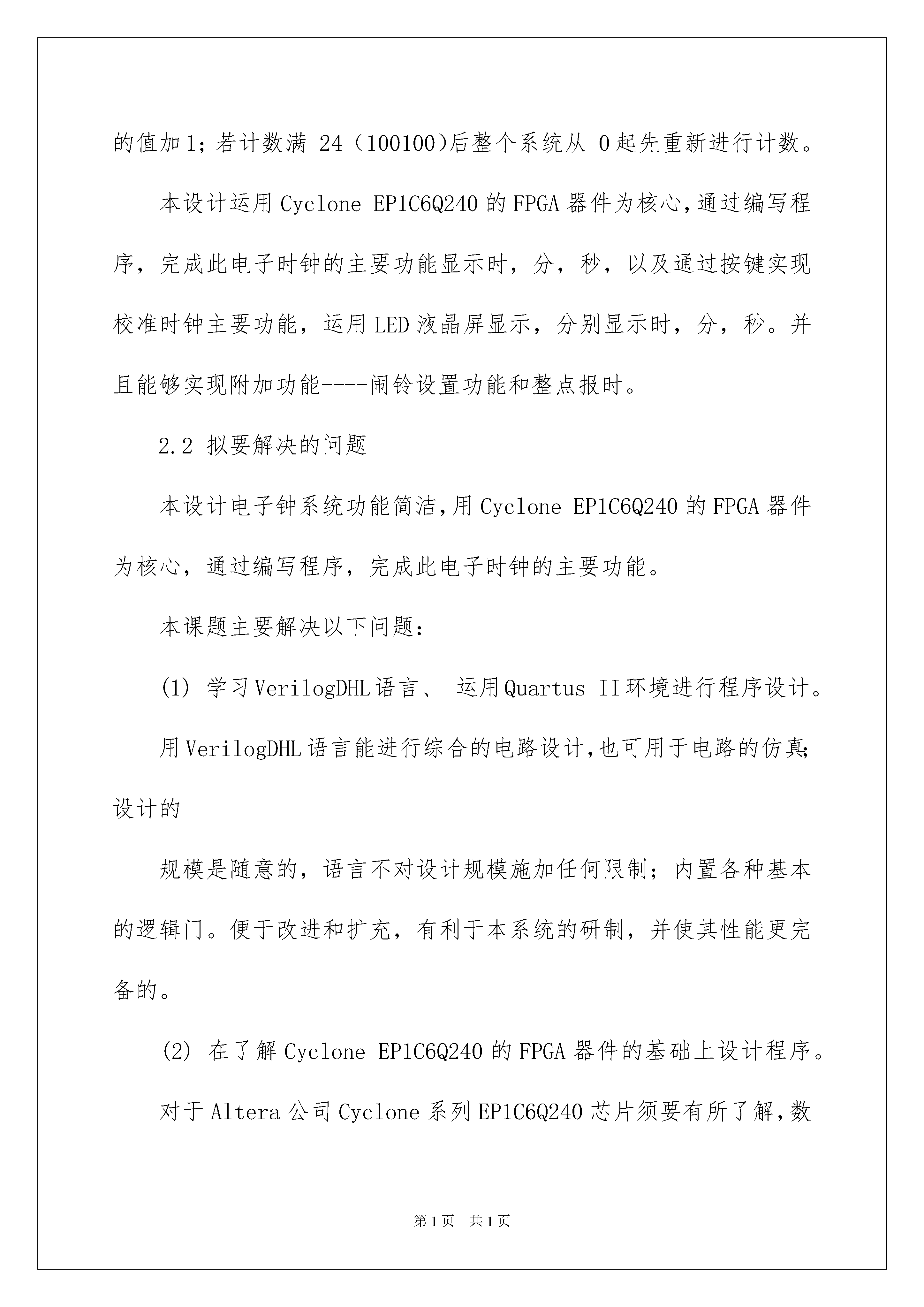 的值加1；若计数满 24（100100)后整个系统从 0起先重新进行计数。

本设计运用Cyclone EP1C6Q240的FPGA器件为核心,通过编写程序，完成此电子时钟的主要功能显示时，分，秒，以及通过按键实现校准时钟主要功能，运用LED液晶屏显示，分别显示时，分，秒。并且能够实现附加功能----闹铃设置功能和整点报时。

2.2 拟要解决的问题

本设计电子钟系统功能简洁,用Cyclone EP1C6Q240的FPGA器件为核心，通过编写程序，完成此电子时钟的主要功能。

本课题主要解决以下问题:

(1) 学习VerilogDHL语言、 运用Quartus II环境进行程序设计。

用VerilogDHL语言能进行综合的电路设计,也可用于电路的仿真;设计的

规模是随意的，语言不对设计规模施加任何限制；内置各种基本的逻辑门。便于改进和扩充，有利于本系统的研制，并使其性能更完备的。

(2) 在了解Cyclone EP1C6Q240的FPGA器件的基础上设计程序。

对于Altera公司Cyclone系列EP1C6Q240芯片须要有所了解,数

第1页　共1页